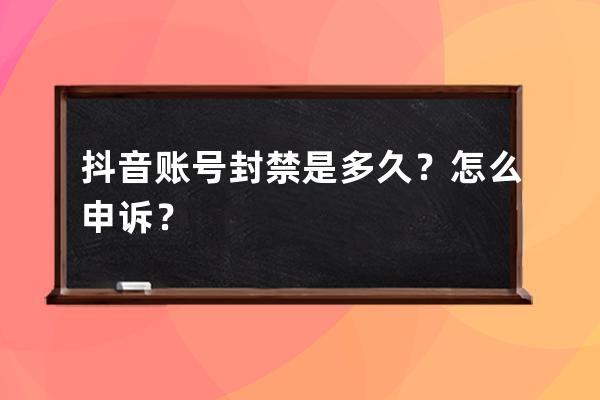 抖音账号封禁是多久？怎么申诉？